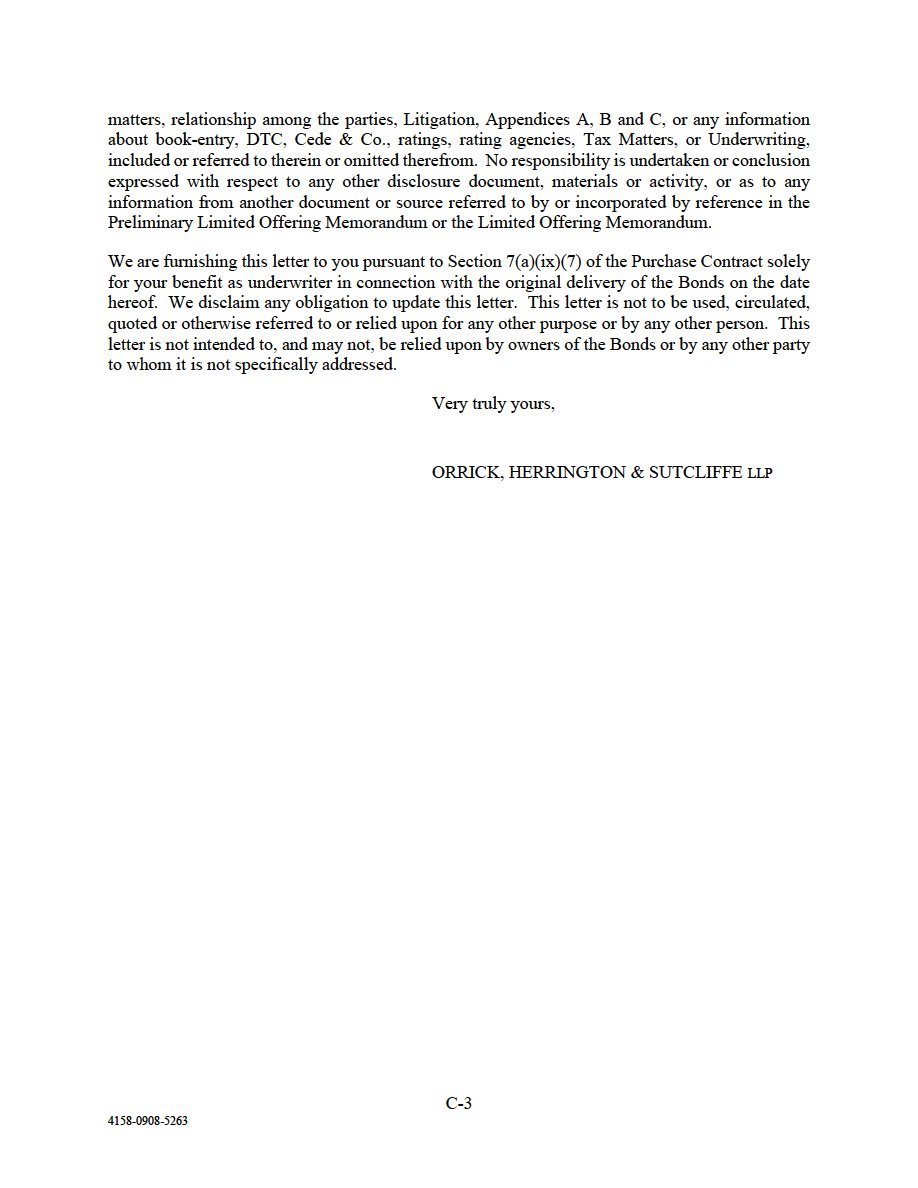 matters, relationship among the parties, Litigation, Appendices A, B and C, or any information about book-entry, DTC, Cede & Co., ratings, rating agencies, Tax Matters, or Underwriting, included or referred to therein or omitted therefrom. No responsibility is undertaken or conclusion expressed with respect to any other disclosure document, materials or activity, or as to any information from another document or source referred to by or incorporated by reference in the Preliminary Limited Offering Memorandum or the Limited Offering Memorandum.

We are furnishing this letter to you pursuant to Section 7(a)(ix)(7) of the Purchase Contract solely for your benefit as underwriter in connection with the original delivery of the Bonds on the date hereof. We disclaim any obligation to update this letter. This letter is not to be used, circulated, quoted or otherwise referred to or relied upon for any other purpose or by any other person. This letter is not intended to, and may not, be relied upon by owners of the Bonds or by any other party to whom it is not specifically addressed.

Very truly yours,

ORRICK, HERRINGTON & SUTCLIFFE LLP

C-3

4158-0908-5263